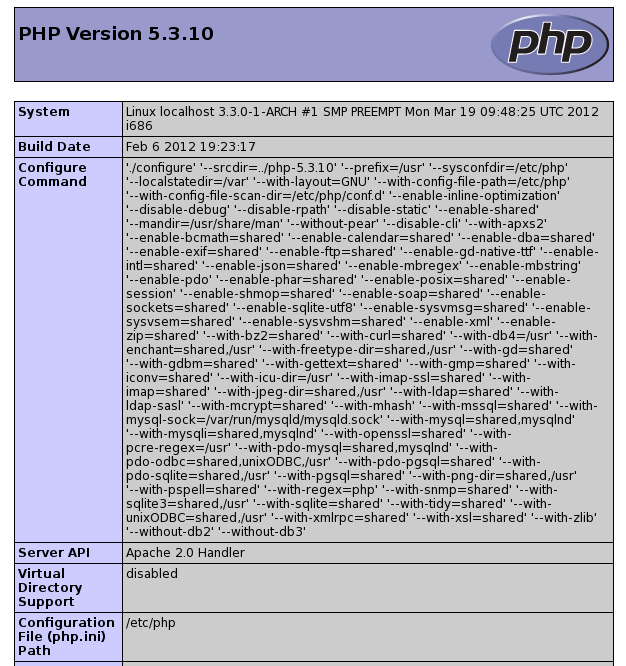 PHP Version 5.3.10

php

| System | Linux localhost 3.3.0-1-ARCH #1 SMP PREEMPT Mon Mar 19 09:48:25 UTC 2012 i686 |
|---|---|
| Build Date | Feb 6 2012 19:23:17 |
| Configure Command | './configure' '--srcdir=../php-5.3.10' '--prefix=/usr' '--sysconfdir=/etc/php' '--localstatedir=/var' '--with-layout=GNU' '--with-config-file-path=/etc/php' '--with-config-file-scan-dir=/etc/php/conf.d' '--enable-inline-optimization' '--disable-debug' '--disable-rpath' '--disable-static' '--enable-shared' '--mandir=/usr/share/man' '--without-pear' '--disable-cli' '--with-apxs2' '--enable-bcmath=shared' '--enable-calendar=shared' '--enable-dba=shared' '--enable-exif=shared' '--enable-ftp=shared' '--enable-gd-native-ttf' '--enable-intl=shared' '--enable-json=shared' '--enable-mbregex' '--enable-mbstring' '--enable-pdo' '--enable-phar=shared' '--enable-posix=shared' '--enable-session' '--enable-shmop=shared' '--enable-soap=shared' '--enable-sockets=shared' '--enable-sqlite-utf8' '--enable-sysvmsg=shared' '--enable-sysvsem=shared' '--enable-sysvshm=shared' '--enable-xml' '--enable-zip=shared' '--with-bz2=shared' '--with-curl=shared' '--with-db4=/usr' '--with-enchant=shared,/usr' '--with-freetype-dir=shared,/usr' '--with-gd=shared' '--with-gdbm=shared' '--with-gettext=shared' '--with-gmp=shared' '--with-iconv=shared' '--with-icu-dir=/usr' '--with-imap-ssl=shared' '--with-imap=shared' '--with-jpeg-dir=shared,/usr' '--with-ldap=shared' '--with-ldap-sasl' '--with-mcrypt=shared' '--with-mhash' '--with-mssql=shared' '--with-mysql-sock=/var/run/mysqld/mysqld.sock' '--with-mysql=shared,mysqlnd' '--with-mysqli=shared,mysqlnd' '--with-openssl=shared' '--with-pcre-regex=/usr' '--with-pdo-mysql=shared,mysqlnd' '--with-pdo-odbc=shared,unixODBC,/usr' '--with-pdo-pgsql=shared' '--with-pdo-sqlite=shared,/usr' '--with-pgsql=shared' '--with-png-dir=shared,/usr' '--with-pspell=shared' '--with-regex=php' '--with-snmp=shared' '--with-sqlite3=shared,/usr' '--with-sqlite=shared' '--with-tidy=shared' '--with-unixODBC=shared,/usr' '--with-xmlrpc=shared' '--with-xsl=shared' '--with-zlib' '--without-db2' '--without-db3' |
| Server API | Apache 2.0 Handler |
| Virtual Directory Support | disabled |
| Configuration File (php.ini) Path | /etc/php |